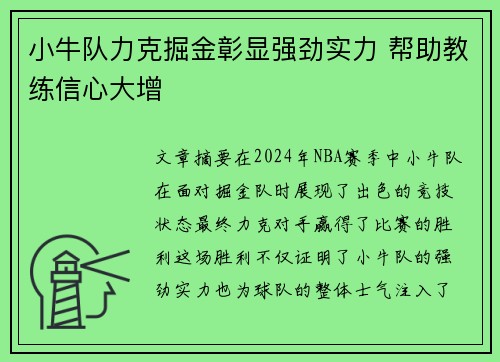 小牛队力克掘金彰显强劲实力 帮助教练信心大增

文章摘要在2024年NBA赛季中小牛队在面对掘金队时展现了出色的竞技状态最终力克对手赢得了比赛的胜利这场胜利不仅证明了小牛队的强劲实力也为球队的整体士气注入了